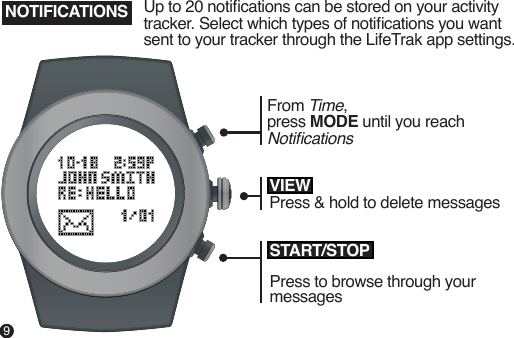 NOTIFICATIONS Up to 20 notifications can be stored on your activity tracker. Select which types of notifications you want sent to your tracker through the LifeTrak app settings.

10-18 2:59P
JOHN SMITH
RE: HELLO
1/01

From Time, press MODE until you reach Notifications

VIEW
Press & hold to delete messages

START/STOP

Press to browse through your messages

9